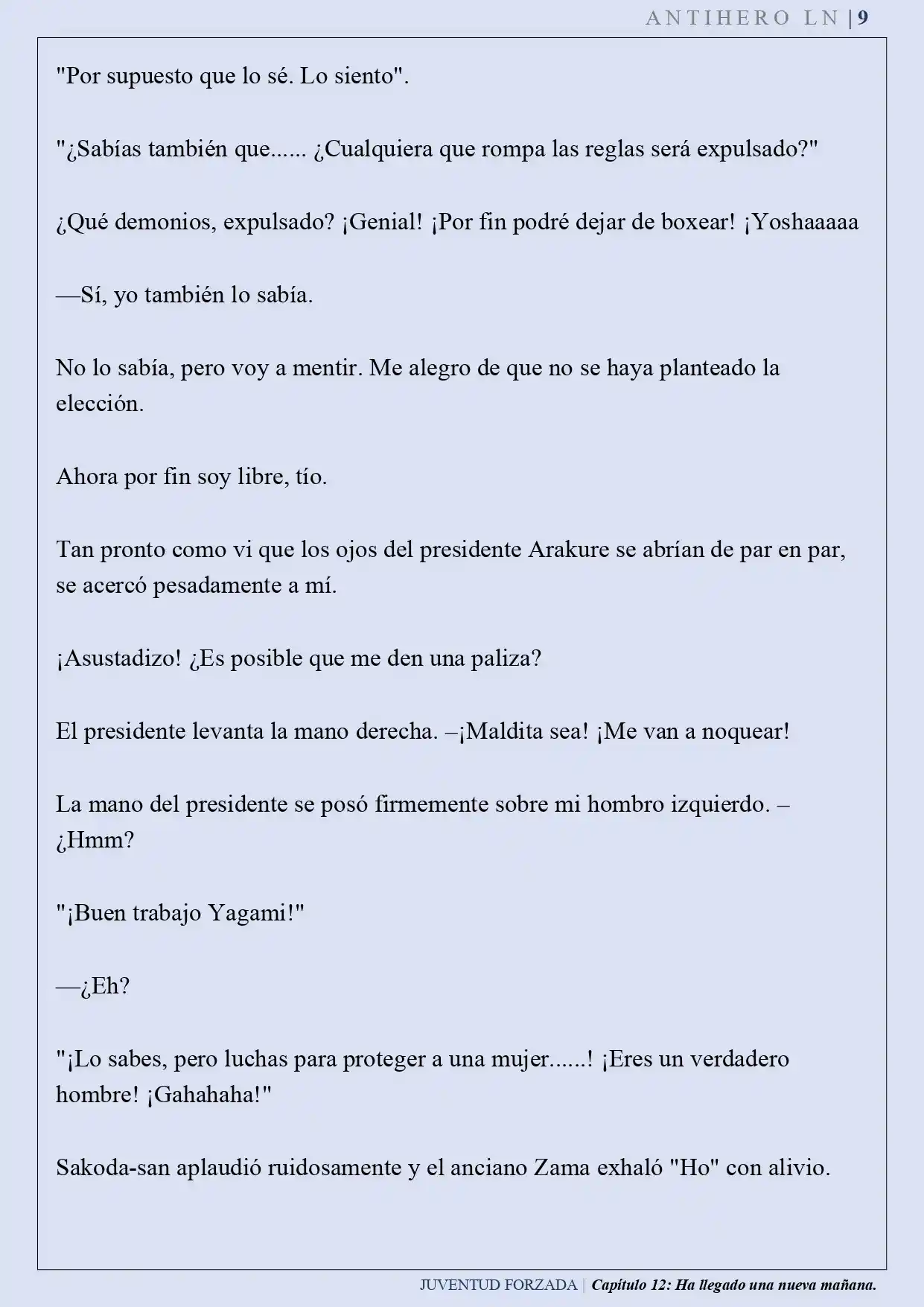 ANTIHERO LN | 9

"Por supuesto que lo sé. Lo siento".

"¿Sabías también que...... ¿Cualquiera que rompa las reglas será expulsado?"

¿Qué demonios, expulsado? ¡Genial! ¡Por fin podré dejar de boxear! ¡Yoshaaaaa

—Sí, yo también lo sabía.

No lo sabía, pero voy a mentir. Me alegro de que no se haya planteado la elección.

Ahora por fin soy libre, tío.

Tan pronto como vi que los ojos del presidente Arakure se abrían de par en par, se acercó pesadamente a mí.

¡Asustadizo! ¿Es posible que me den una paliza?

El presidente levanta la mano derecha. –¡Maldita sea! ¡Me van a noquear!

La mano del presidente se posó firmemente sobre mi hombro izquierdo. –¿Hmm?

"¡Buen trabajo Yagami!"

—¿Eh?

"¡Lo sabes, pero luchas para proteger a una mujer......! ¡Eres un verdadero hombre! ¡Gahahaha!"

Sakoda-san aplaudió ruidosamente y el anciano Zama exhaló "Ho" con alivio.

JUVENTUD FORZADA | Capítulo 12: Ha llegado una nueva mañana.